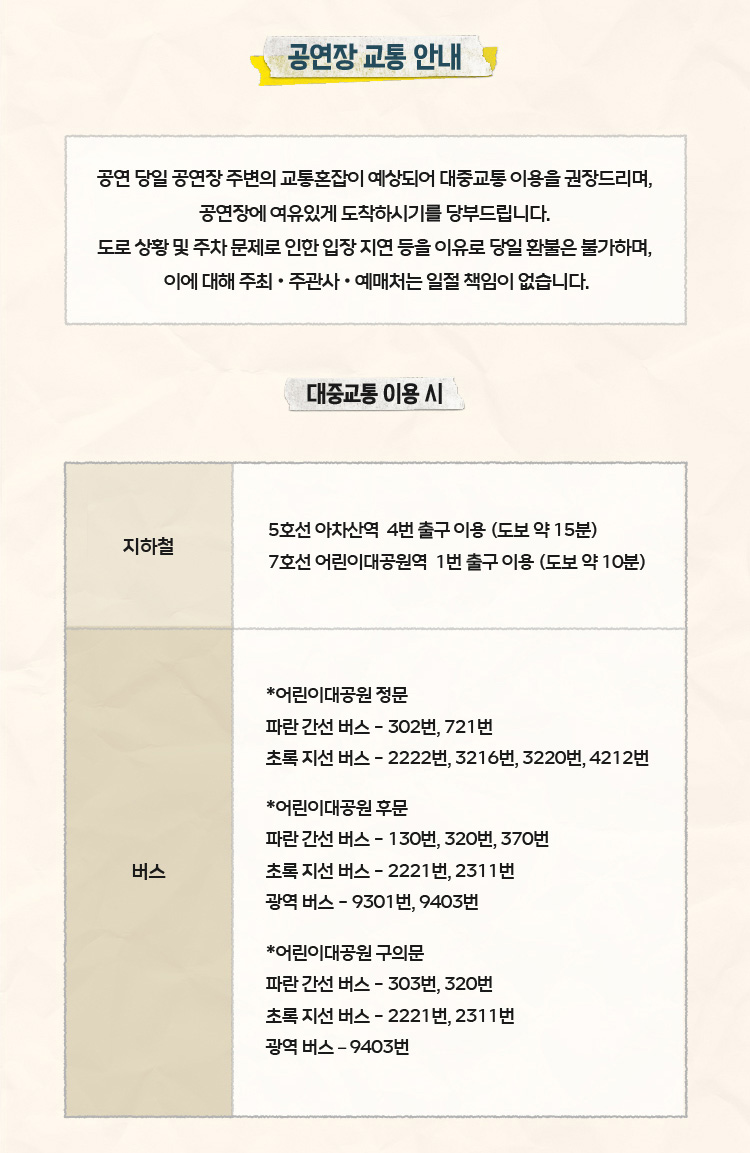 공연장 교통 안내

공연 당일 공연장 주변의 교통혼잡이 예상되어 대중교통 이용을 권장드리며, 공연장에 여유있게 도착하시기를 당부드립니다. 도로 상황 및 주차 문제로 인한 입장 지연 등을 이유로 당일 환불은 불가하며, 이에 대해 주최 • 주관사 • 예매처는 일절 책임이 없습니다.

대중교통 이용 시

| 지하철 | 5호선 아차산역 4번 출구 이용 (도보 약 15분)<br>7호선 어린이대공원역 1번 출구 이용 (도보 약 10분) |
|---|---|
| 버스 | *어린이대공원 정문<br>파란 간선 버스 - 302번, 721번<br>초록 지선 버스 - 2222번, 3216번, 3220번, 4212번<br><br>*어린이대공원 후문<br>파란 간선 버스 - 130번, 320번, 370번<br>초록 지선 버스 - 2221번, 2311번<br>광역 버스 - 9301번, 9403번<br><br>*어린이대공원 구의문<br>파란 간선 버스 - 303번, 320번<br>초록 지선 버스 - 2221번, 2311번<br>광역 버스 – 9403번 |